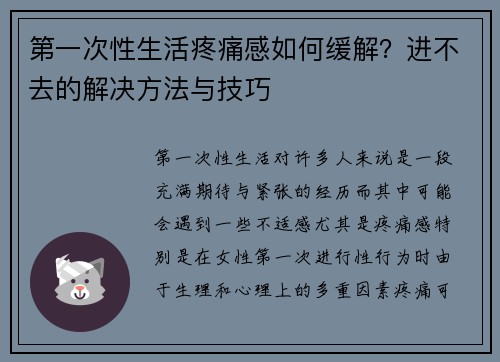 第一次性生活疼痛感如何缓解？进不去的解决方法与技巧

第一次性生活对许多人来说是一段充满期待与紧张的经历而其中可能会遇到一些不适感尤其是疼痛感特别是在女性第一次进行性行为时由于生理和心理上的多重因素疼痛可